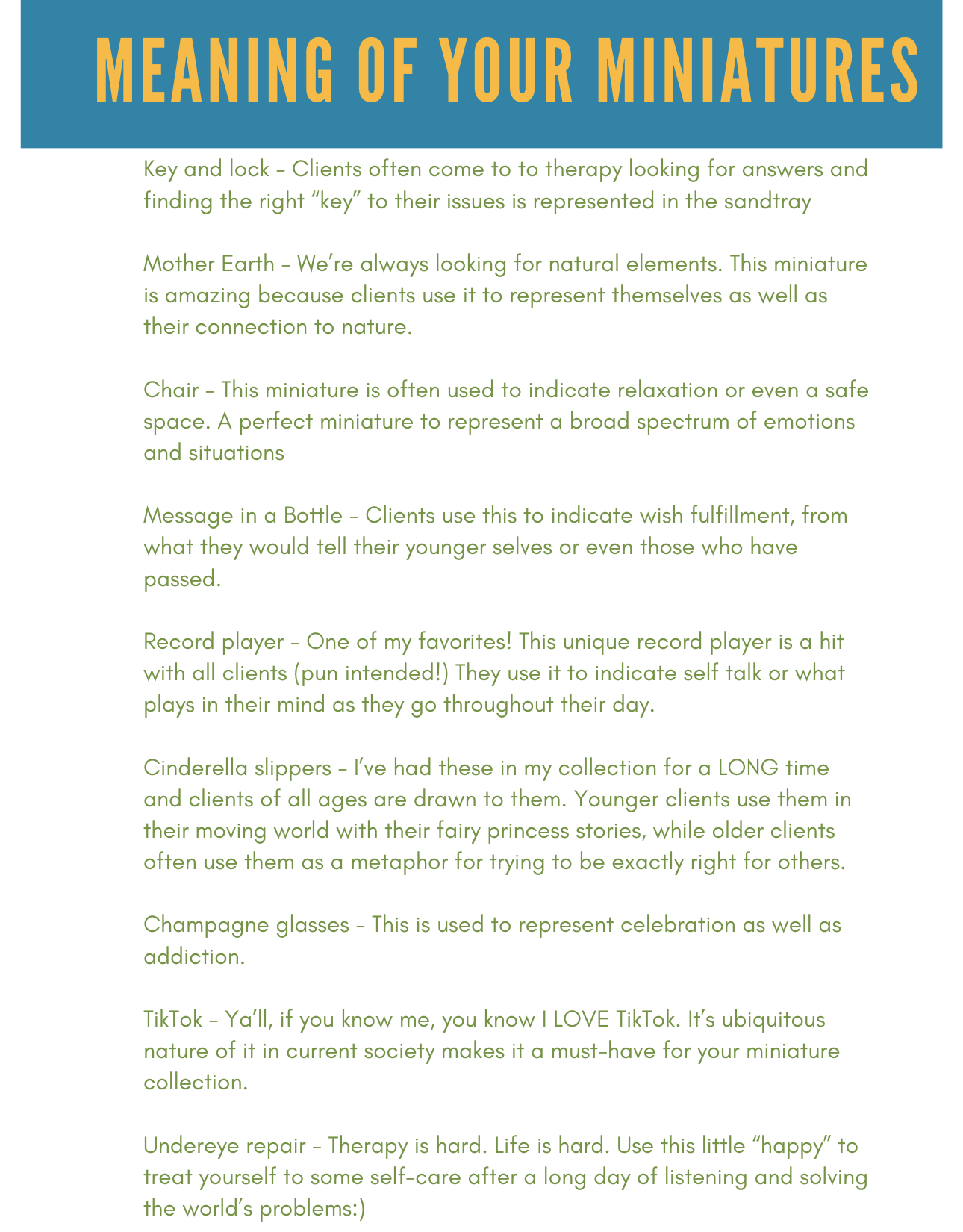 MEANING OF YOUR MINIATURES

Key and lock - Clients often come to to therapy looking for answers and finding the right “key” to their issues is represented in the sandtray

Mother Earth - We’re always looking for natural elements. This miniature is amazing because clients use it to represent themselves as well as their connection to nature.

Chair - This miniature is often used to indicate relaxation or even a safe space. A perfect miniature to represent a broad spectrum of emotions and situations

Message in a Bottle - Clients use this to indicate wish fulfillment, from what they would tell their younger selves or even those who have passed.

Record player - One of my favorites! This unique record player is a hit with all clients (pun intended!) They use it to indicate self talk or what plays in their mind as they go throughout their day.

Cinderella slippers - I’ve had these in my collection for a LONG time and clients of all ages are drawn to them. Younger clients use them in their moving world with their fairy princess stories, while older clients often use them as a metaphor for trying to be exactly right for others.

Champagne glasses - This is used to represent celebration as well as addiction.

TikTok - Ya’ll, if you know me, you know I LOVE TikTok. It’s ubiquitous nature of it in current society makes it a must-have for your miniature collection.

Undereye repair - Therapy is hard. Life is hard. Use this little “happy” to treat yourself to some self-care after a long day of listening and solving the world’s problems:)